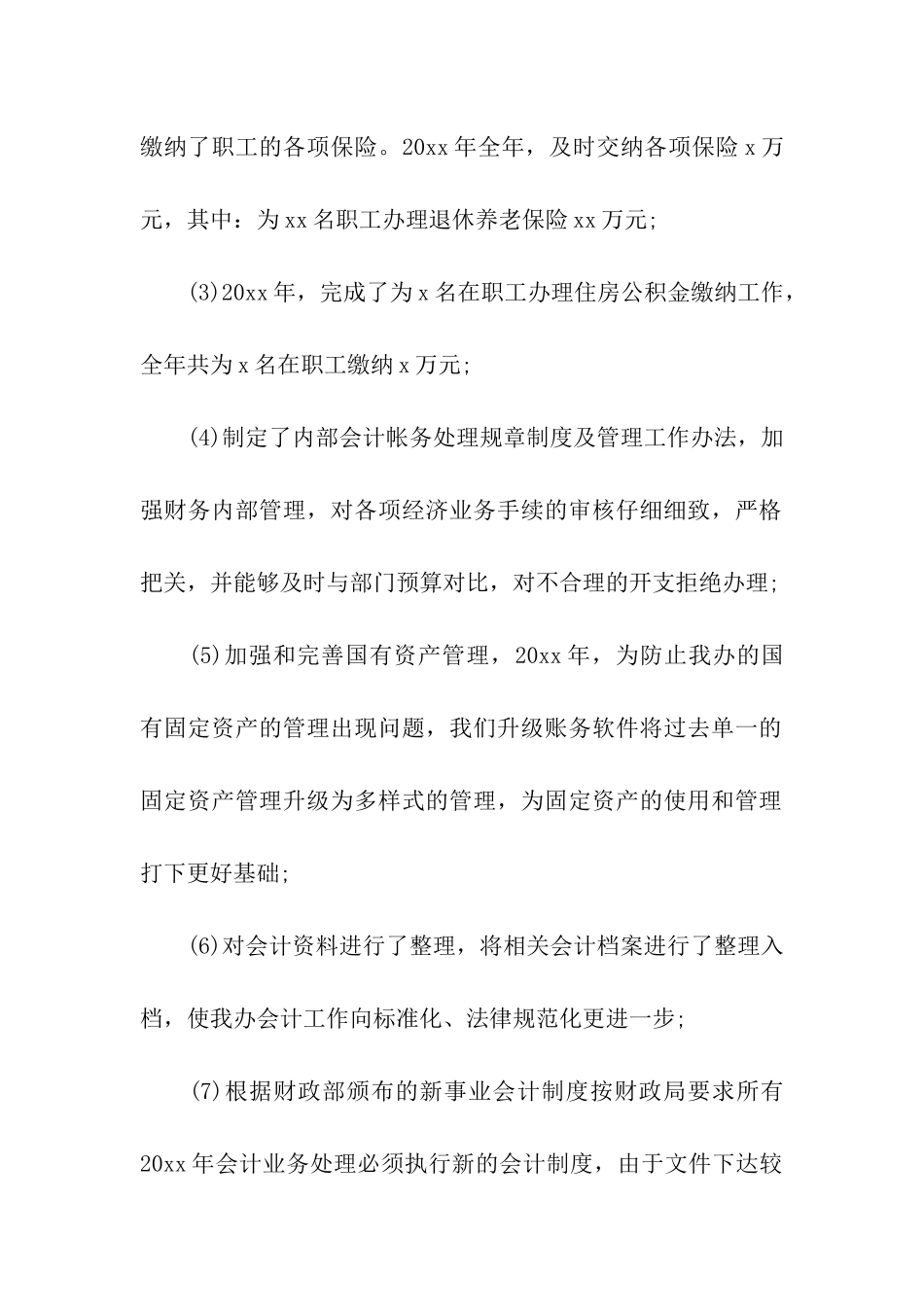 缴纳了职工的各项保险。20xx 年全年，及时交纳各项保险 x 万元，其中：为 xx 名职工办理退休养老保险 xx 万元;

(3)20xx 年，完成了为 x 名在职工办理住房公积金缴纳工作，全年共为 x 名在职工缴纳 x 万元;

(4)制定了内部会计帐务处理规章制度及管理工作办法，加强财务内部管理，对各项经济业务手续的审核仔细细致，严格把关，并能够及时与部门预算对比，对不合理的开支拒绝办理;

(5)加强和完善国有资产管理，20xx 年，为防止我办的国有固定资产的管理出现问题，我们升级账务软件将过去单一的固定资产管理升级为多样式的管理，为固定资产的使用和管理打下更好基础;

(6)对会计资料进行了整理，将相关会计档案进行了整理入档，使我办会计工作向标准化、法律规范化更进一步;

(7)根据财政部颁布的新事业会计制度按财政局要求所有 20xx 年会计业务处理必须执行新的会计制度，由于文件下达较